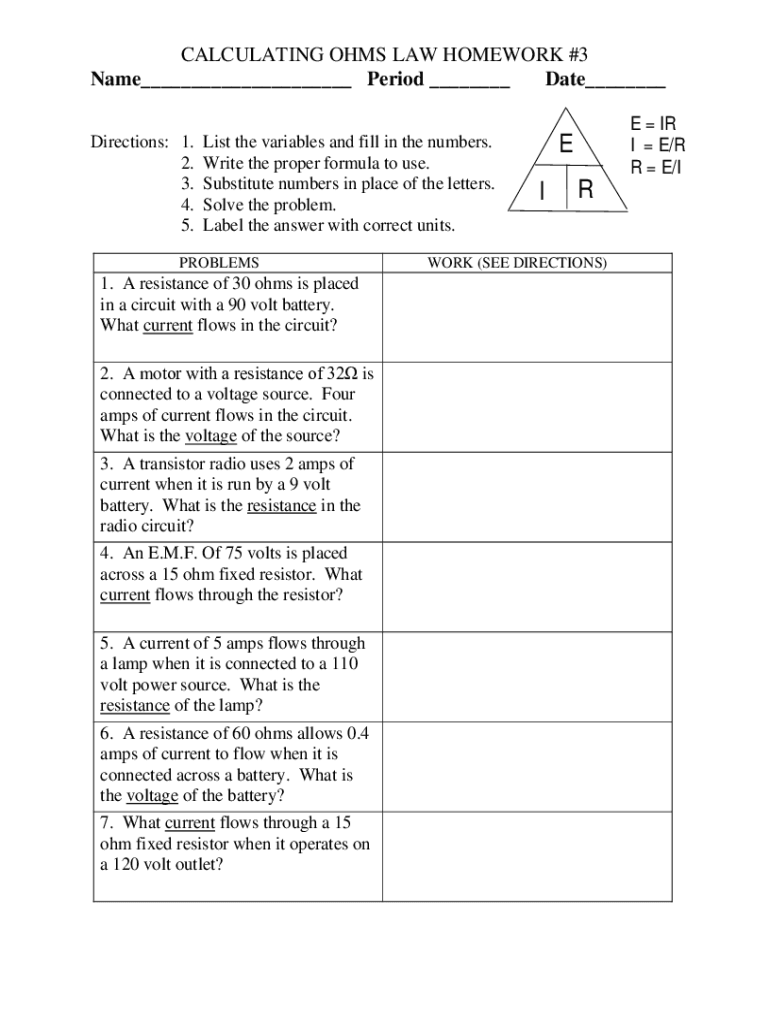 CALCULATING OHMS LAW HOMEWORK #3

Name_____________________ Period ________ Date________

Directions: 1. List the variables and fill in the numbers.
2. Write the proper formula to use.
3. Substitute numbers in place of the letters.
4. Solve the problem.
5. Label the answer with correct units.

E

I R

E = IR
I = E/R
R = E/I

| PROBLEMS | WORK (SEE DIRECTIONS) |
|---|---|
| 1. A resistance of 30 ohms is placed in a circuit with a 90 volt battery. What current flows in the circuit? | |
| 2. A motor with a resistance of 32Ω is connected to a voltage source. Four amps of current flows in the circuit. What is the voltage of the source? | |
| 3. A transistor radio uses 2 amps of current when it is run by a 9 volt battery. What is the resistance in the radio circuit? | |
| 4. An E.M.F. Of 75 volts is placed across a 15 ohm fixed resistor. What current flows through the resistor? | |
| 5. A current of 5 amps flows through a lamp when it is connected to a 110 volt power source. What is the resistance of the lamp? | |
| 6. A resistance of 60 ohms allows 0.4 amps of current to flow when it is connected across a battery. What is the voltage of the battery? | |
| 7. What current flows through a 15 ohm fixed resistor when it operates on a 120 volt outlet? | |